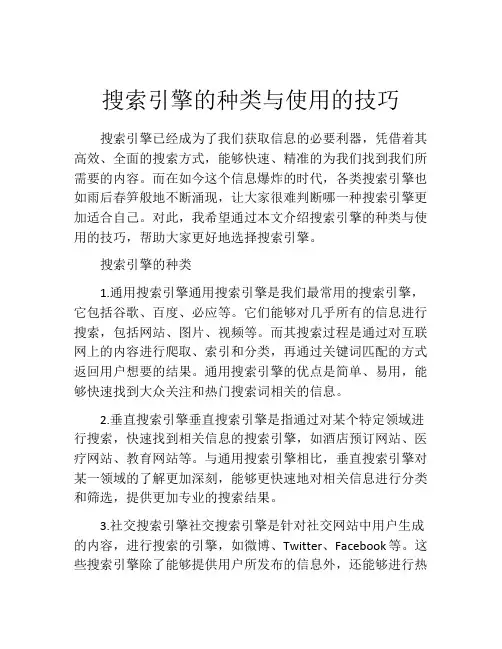 搜索引擎的种类与使用的技巧

搜索引擎已经成为了我们获取信息的必要利器，凭借着其高效、全面的搜索方式，能够快速、精准的为我们找到我们所需要的内容。而在如今这个信息爆炸的时代，各类搜索引擎也如雨后春笋般地不断涌现，让大家很难判断哪一种搜索引擎更加适合自己。对此，我希望通过本文介绍搜索引擎的种类与使用的技巧，帮助大家更好地选择搜索引擎。

搜索引擎的种类

1.通用搜索引擎通用搜索引擎是我们最常用的搜索引擎，它包括谷歌、百度、必应等。它们能够对几乎所有的信息进行搜索，包括网站、图片、视频等。而其搜索过程是通过对互联网上的内容进行爬取、索引和分类，再通过关键词匹配的方式返回用户想要的结果。通用搜索引擎的优点是简单、易用，能够快速找到大众关注和热门搜索词相关的信息。

2.垂直搜索引擎垂直搜索引擎是指通过对某个特定领域进行搜索，快速找到相关信息的搜索引擎，如酒店预订网站、医疗网站、教育网站等。与通用搜索引擎相比，垂直搜索引擎对某一领域的了解更加深刻，能够更快速地对相关信息进行分类和筛选，提供更加专业的搜索结果。

3.社交搜索引擎社交搜索引擎是针对社交网站中用户生成的内容，进行搜索的引擎，如微博、Twitter、Facebook 等。这些搜索引擎除了能够提供用户所发布的信息外，还能够进行热